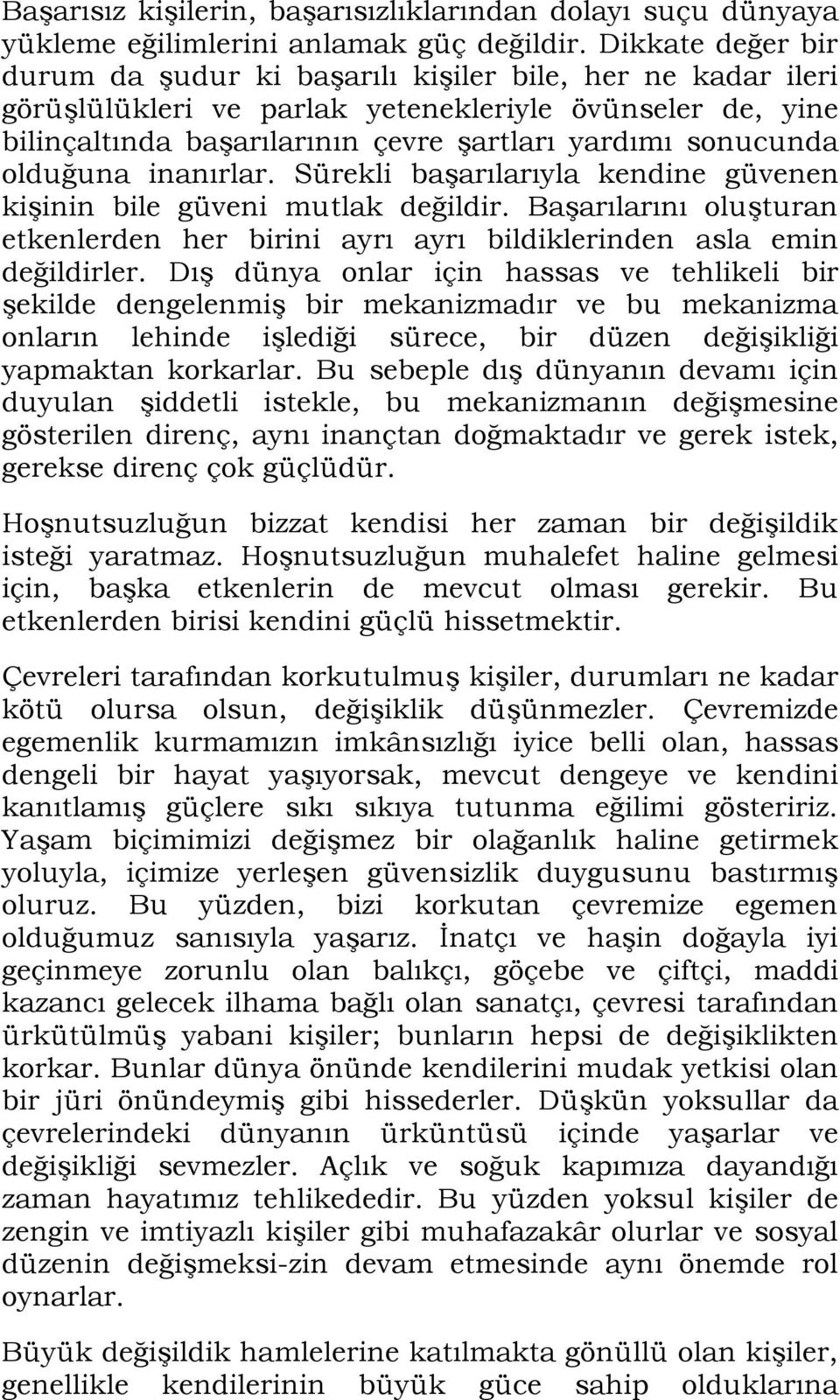 Başarısız kişilerin, başarısızlıklarından dolayı suçu dünyaya yükleme eğilimlerini anlamak güç değildir. Dikkate değer bir durum da şudur ki başarılı kişiler bile, her ne kadar ileri görüşlülükleri ve parlak yetenekleriyle övünseler de, yine bilinçaltında başarılarının çevre şartları yardımı sonucunda olduğuna inanırlar. Sürekli başarılarıyla kendine güvenen kişinin bile güveni mutlak değildir. Başarılarını oluşturan etkenlerden her birini ayrı ayrı bildiklerinden asla emin değildirler. Dış dünya onlar için hassas ve tehlikeli bir şekilde dengelenmiş bir mekanizmadır ve bu mekanizma onların lehinde işlediği sürece, bir düzen değişikliği yapmaktan korkarlar. Bu sebeple dış dünyanın devamı için duyulan şiddetli istekle, bu mekanizmanın değişmesine gösterilen direnç, aynı inançtan doğmaktadır ve gerek istek, gerekse direnç çok güçlüdür.

Hoşnutsuzluğun bizzat kendisi her zaman bir değişildik isteği yaratmaz. Hoşnutsuzluğun muhalefet haline gelmesi için, başka etkenlerin de mevcut olması gerekir. Bu etkenlerden birisi kendini güçlü hissetmektir.

Çevreleri tarafından korkutulmuş kişiler, durumları ne kadar kötü olursa olsun, değişiklik düşünmezler. Çevremizde egemenlik kurmamızın imkânsızlığı iyice belli olan, hassas dengeli bir hayat yaşıyorsak, mevcut dengeye ve kendini kanıtlamış güçlere sıkı sıkıya tutunma eğilimi gösteririz. Yaşam biçimimizi değişmez bir olağanlık haline getirmek yoluyla, içimize yerleşen güvensizlik duygusunu bastırmış oluruz. Bu yüzden, bizi korkutan çevremize egemen olduğumuz sanısıyla yaşarız. İnatçı ve haşin doğayla iyi geçinmeye zorunlu olan balıkçı, göçebe ve çiftçi, maddi kazancı gelecek ilhama bağlı olan sanatçı, çevresi tarafından ürkütülmüş yabani kişiler; bunların hepsi de değişiklikten korkar. Bunlar dünya önünde kendilerini mudak yetkisi olan bir jüri önündeymiş gibi hissederler. Düşkün yoksullar da çevrelerindeki dünyanın ürküntüsü içinde yaşarlar ve değişikliği sevmezler. Açlık ve soğuk kapımıza dayandığı zaman hayatımız tehlikededir. Bu yüzden yoksul kişiler de zengin ve imtiyazlı kişiler gibi muhafazakâr olurlar ve sosyal düzenin değişmeksi-zin devam etmesinde aynı önemde rol oynarlar.

Büyük değişildik hamlelerine katılmakta gönüllü olan kişiler, genellikle kendilerinin büyük güce sahip olduklarına